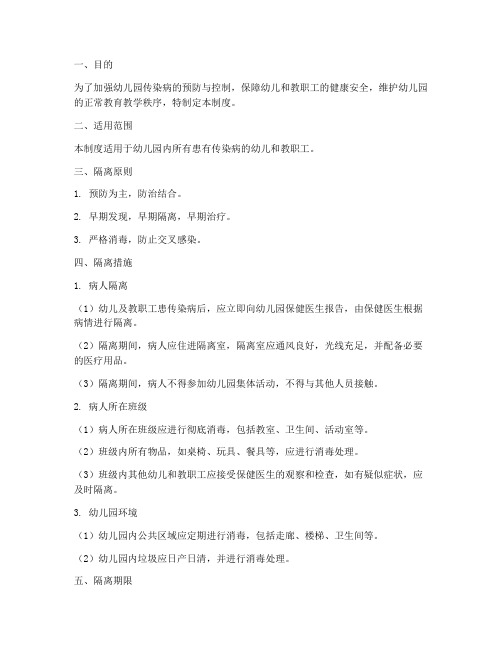 一、目的

为了加强幼儿园传染病的预防与控制，保障幼儿和教职工的健康安全，维护幼儿园的正常教育教学秩序，特制定本制度。

二、适用范围

本制度适用于幼儿园内所有患有传染病的幼儿和教职工。

三、隔离原则

1. 预防为主，防治结合。

2. 早期发现，早期隔离，早期治疗。

3. 严格消毒，防止交叉感染。

四、隔离措施

1. 病人隔离

（1）幼儿及教职工患传染病后，应立即向幼儿园保健医生报告，由保健医生根据病情进行隔离。

（2）隔离期间，病人应住进隔离室，隔离室应通风良好，光线充足，并配备必要的医疗用品。

（3）隔离期间，病人不得参加幼儿园集体活动，不得与其他人员接触。

2. 病人所在班级

（1）病人所在班级应进行彻底消毒，包括教室、卫生间、活动室等。

（2）班级内所有物品，如桌椅、玩具、餐具等，应进行消毒处理。

（3）班级内其他幼儿和教职工应接受保健医生的观察和检查，如有疑似症状，应及时隔离。

3. 幼儿园环境

（1）幼儿园内公共区域应定期进行消毒，包括走廊、楼梯、卫生间等。

（2）幼儿园内垃圾应日产日清，并进行消毒处理。

五、隔离期限